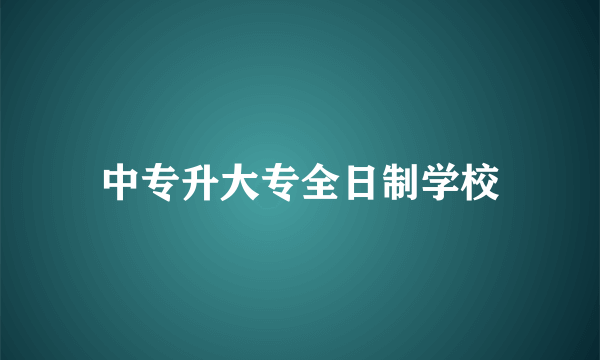 中专升大专全日制学校